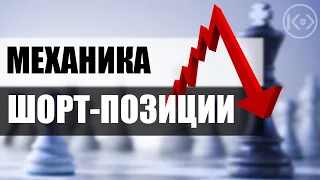 МЕХАНИКА
ШОРТ-ПОЗИЦИИ